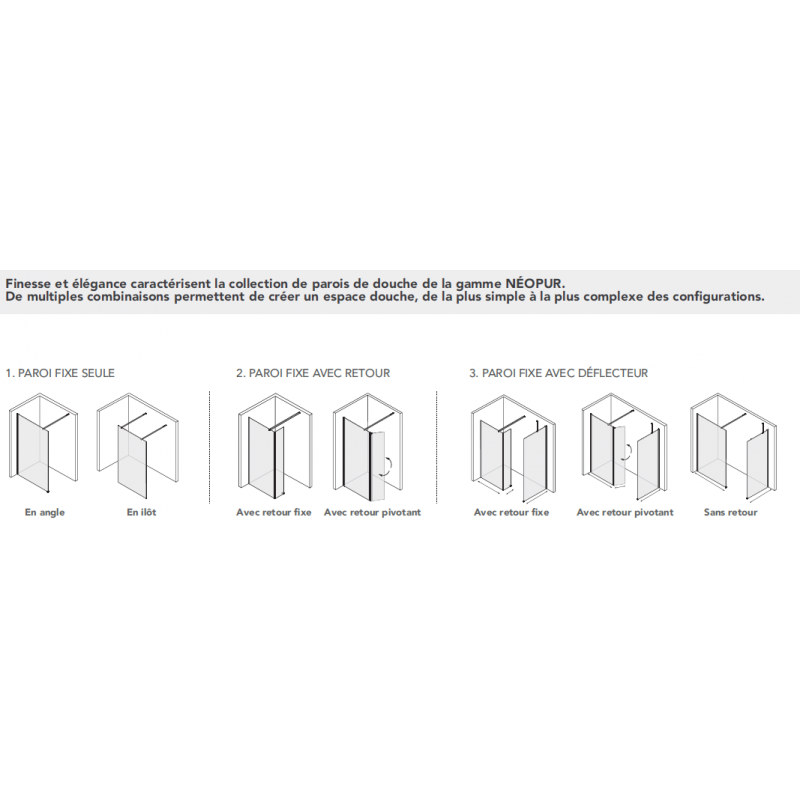 Finesse et élégance caractérisent la collection de parois de douche de la gamme NÉOPUR.
De multiples combinaisons permettent de créer un espace douche, de la plus simple à la plus complexe des configurations.

1. PAROI FIXE SEULE

En angle

En ilôt

2. PAROI FIXE AVEC RETOUR

Avec retour fixe

Avec retour pivotant

3. PAROI FIXE AVEC DÉFLECTEUR

Avec retour fixe

Avec retour pivotant

Sans retour